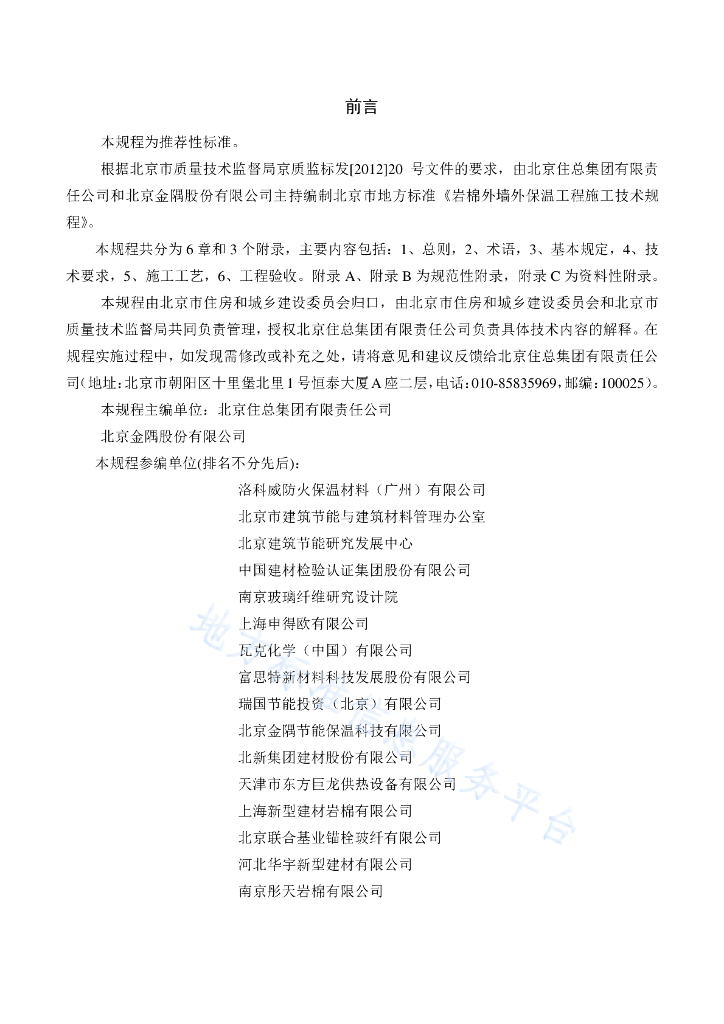 前言

本规程为推荐性标准。

根据北京市质量技术监督局京质监标发[2012]20 号文件的要求，由北京住总集团有限责任公司和北京金隅股份有限公司主持编制北京市地方标准《岩棉外墙外保温工程施工技术规程》。

本规程共分为 6 章和 3 个附录，主要内容包括：1、总则，2、术语，3、基本规定，4、技术要求，5、施工工艺，6、工程验收。附录 A、附录 B 为规范性附录，附录 C 为资料性附录。

本规程由北京市住房和城乡建设委员会归口，由北京市住房和城乡建设委员会和北京市质量技术监督局共同负责管理，授权北京住总集团有限责任公司负责具体技术内容的解释。在规程实施过程中，如发现需修改或补充之处，请将意见和建议反馈给北京住总集团有限责任公司(地址：北京市朝阳区十里堡北里 1 号恒泰大厦 A 座二层，电话：010-85835969，邮编：100025)。

本规程主编单位：北京住总集团有限责任公司

北京金隅股份有限公司

本规程参编单位(排名不分先后)：

洛科威防火保温材料（广州）有限公司

北京市建筑节能与建筑材料管理办公室

北京建筑节能研究发展中心

中国建材检验认证集团股份有限公司

南京玻璃纤维研究设计院

上海申得欧有限公司

瓦克化学（中国）有限公司

富思特新材料科技发展股份有限公司

瑞国节能投资（北京）有限公司

北京金隅节能保温科技有限公司

北新集团建材股份有限公司

天津市东方巨龙供热设备有限公司

上海新型建材岩棉有限公司

北京联合基业锚栓玻纤有限公司

河北华宇新型建材有限公司

南京彤天岩棉有限公司

地方标准信息服务平台